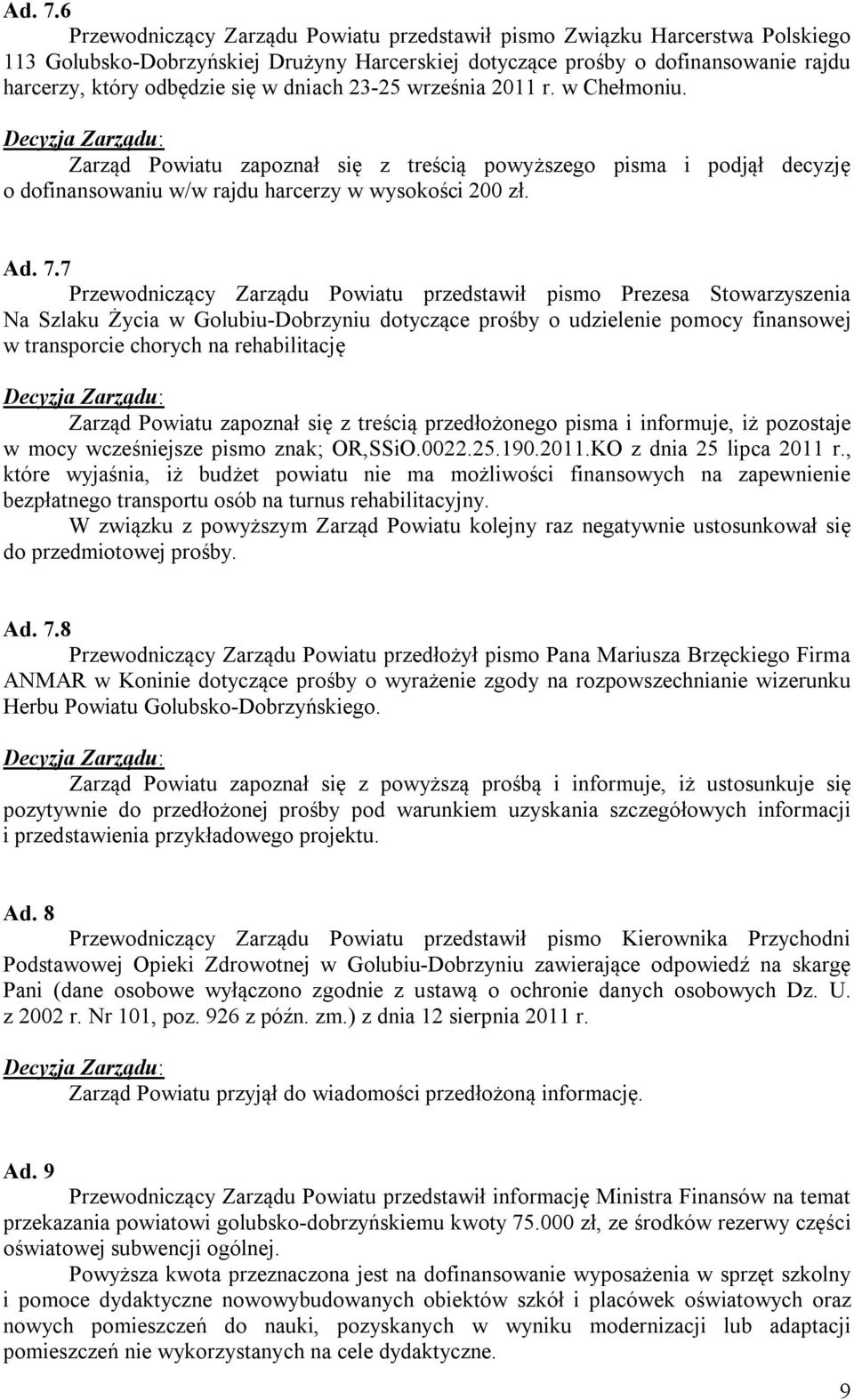 Ad. 7.6

Przewodniczący Zarządu Powiatu przedstawił pismo Związku Harcerstwa Polskiego 113 Golubsko-Dobrzyńskiej Drużyny Harcerskiej dotyczące prośby o dofinansowanie rajdu harcerzy, który odbędzie się w dniach 23-25 września 2011 r. w Chełmoniu.

Decyzja Zarządu:

Zarząd Powiatu zapoznał się z treścią powyższego pisma i podjął decyzję o dofinansowaniu w/w rajdu harcerzy w wysokości 200 zł.

Ad. 7.7

Przewodniczący Zarządu Powiatu przedstawił pismo Prezesa Stowarzyszenia Na Szlaku Życia w Golubiu-Dobrzyniu dotyczące prośby o udzielenie pomocy finansowej w transporcie chorych na rehabilitację

Decyzja Zarządu:

Zarząd Powiatu zapoznał się z treścią przedłożonego pisma i informuje, iż pozostaje w mocy wcześniejsze pismo znak; OR,SSiO.0022.25.190.2011.KO z dnia 25 lipca 2011 r., które wyjaśnia, iż budżet powiatu nie ma możliwości finansowych na zapewnienie bezpłatnego transportu osób na turnus rehabilitacyjny.

W związku z powyższym Zarząd Powiatu kolejny raz negatywnie ustosunkował się do przedmiotowej prośby.

Ad. 7.8

Przewodniczący Zarządu Powiatu przedłożył pismo Pana Mariusza Brzęckiego Firma ANMAR w Koninie dotyczące prośby o wyrażenie zgody na rozpowszechnianie wizerunku Herbu Powiatu Golubsko-Dobrzyńskiego.

Decyzja Zarządu:

Zarząd Powiatu zapoznał się z powyższą prośbą i informuje, iż ustosunkuje się pozytywnie do przedłożonej prośby pod warunkiem uzyskania szczegółowych informacji i przedstawienia przykładowego projektu.

Ad. 8

Przewodniczący Zarządu Powiatu przedstawił pismo Kierownika Przychodni Podstawowej Opieki Zdrowotnej w Golubiu-Dobrzyniu zawierające odpowiedź na skargę Pani (dane osobowe wyłączono zgodnie z ustawą o ochronie danych osobowych Dz. U. z 2002 r. Nr 101, poz. 926 z późn. zm.) z dnia 12 sierpnia 2011 r.

Decyzja Zarządu:

Zarząd Powiatu przyjął do wiadomości przedłożoną informację.

Ad. 9

Przewodniczący Zarządu Powiatu przedstawił informację Ministra Finansów na temat przekazania powiatowi golubsko-dobrzyńskiemu kwoty 75.000 zł, ze środków rezerwy części oświatowej subwencji ogólnej.

Powyższa kwota przeznaczona jest na dofinansowanie wyposażenia w sprzęt szkolny i pomoce dydaktyczne nowowybudowanych obiektów szkół i placówek oświatowych oraz nowych pomieszczeń do nauki, pozyskanych w wyniku modernizacji lub adaptacji pomieszczeń nie wykorzystanych na cele dydaktyczne.

9